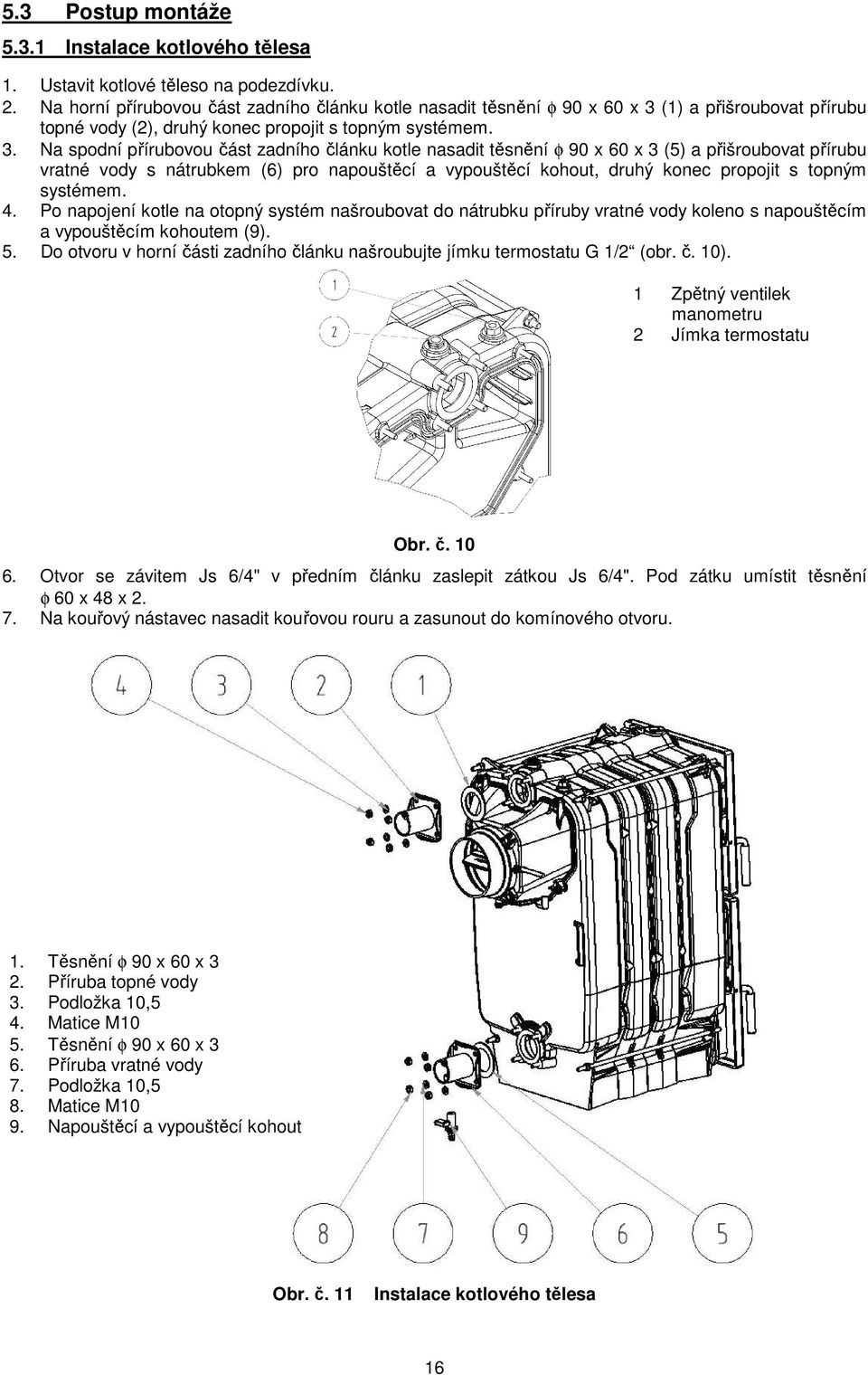 5.3 Postup montáže

5.3.1 Instalace kotlového tělesa

1. Ustavit kotlové těleso na podezdívku.
2. Na horní přírubovou část zadního článku kotle nasadit těsnění $\phi$ 90 x 60 x 3 (1) a přišroubovat přírubu topné vody (2), druhý konec propojit s topným systémem.
3. Na spodní přírubovou část zadního článku kotle nasadit těsnění $\phi$ 90 x 60 x 3 (5) a přišroubovat přírubu vratné vody s nátrubkem (6) pro napouštěcí a vypouštěcí kohout, druhý konec propojit s topným systémem.
4. Po napojení kotle na otopný systém našroubovat do nátrubku příruby vratné vody koleno s napouštěcím a vypouštěcím kohoutem (9).
5. Do otvoru v horní části zadního článku našroubujte jímku termostatu G 1/2“ (obr. č. 10).

1
2

1 Zpětný ventilek manometru
2 Jímka termostatu

Obr. č. 10

6. Otvor se závitem Js 6/4" v předním článku zaslepit zátkou Js 6/4". Pod zátku umístit těsnění $\phi$ 60 x 48 x 2.
7. Na kouřový nástavec nasadit kouřovou rouru a zasunout do komínového otvoru.

4 3 2 1

1. Těsnění $\phi$ 90 x 60 x 3
2. Příruba topné vody
3. Podložka 10,5
4. Matice M10
5. Těsnění $\phi$ 90 x 60 x 3
6. Příruba vratné vody
7. Podložka 10,5
8. Matice M10
9. Napouštěcí a vypouštěcí kohout

8 7 9 6 5

Obr. č. 11 Instalace kotlového tělesa

16